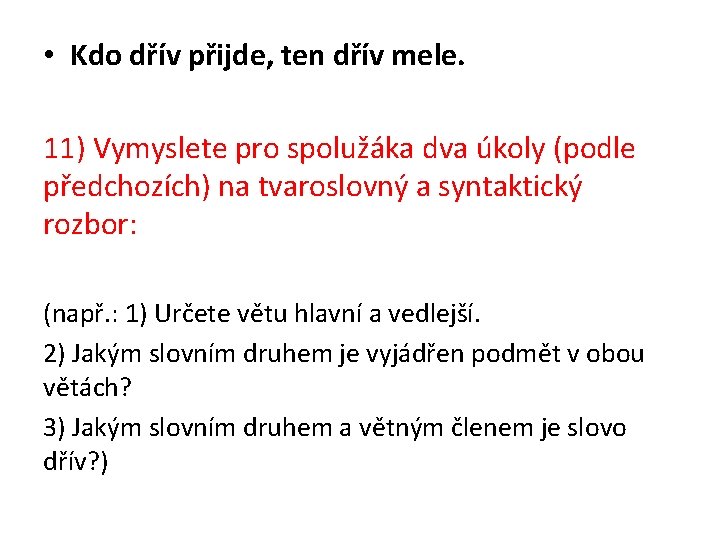 • Kdo dřív přijde, ten dřív mele.

11) Vymyslete pro spolužáka dva úkoly (podle předchozích) na tvaroslovný a syntaktický rozbor:

(např.: 1) Určete větu hlavní a vedlejší.

2) Jakým slovním druhem je vyjádřen podmět v obou větách?

3) Jakým slovním druhem a větným členem je slovo dřív?)